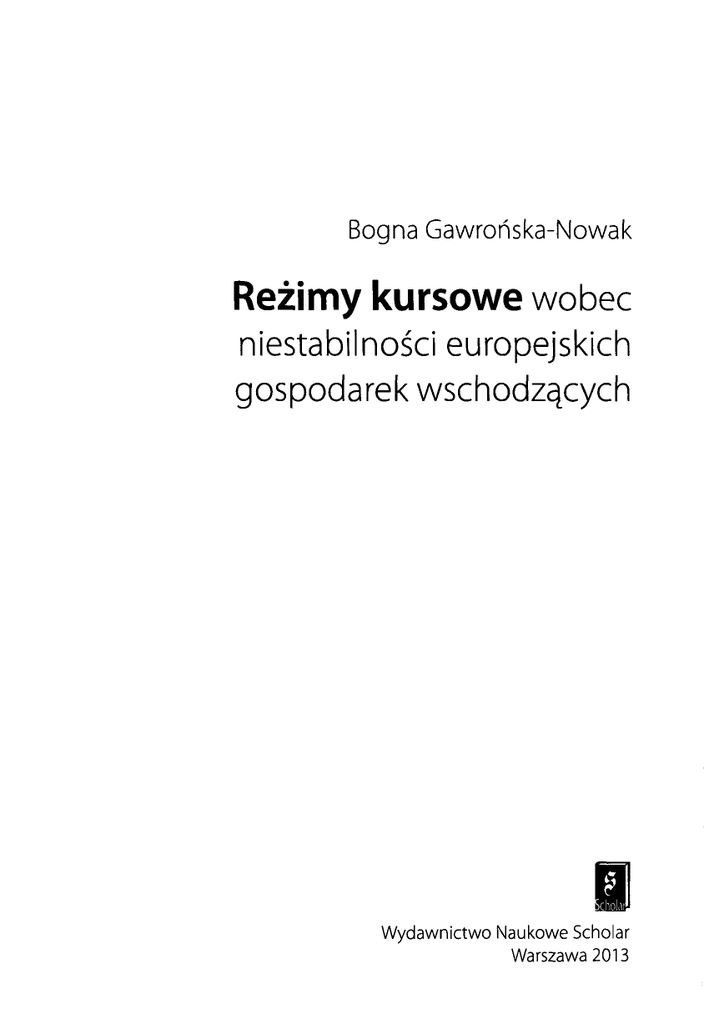 Bogna Gawrońska-Nowak

Reżimy kursowe wobec niestabilności europejskich gospodarek wschodzących

Scholar

Wydawnictwo Naukowe Scholar
Warszawa 2013